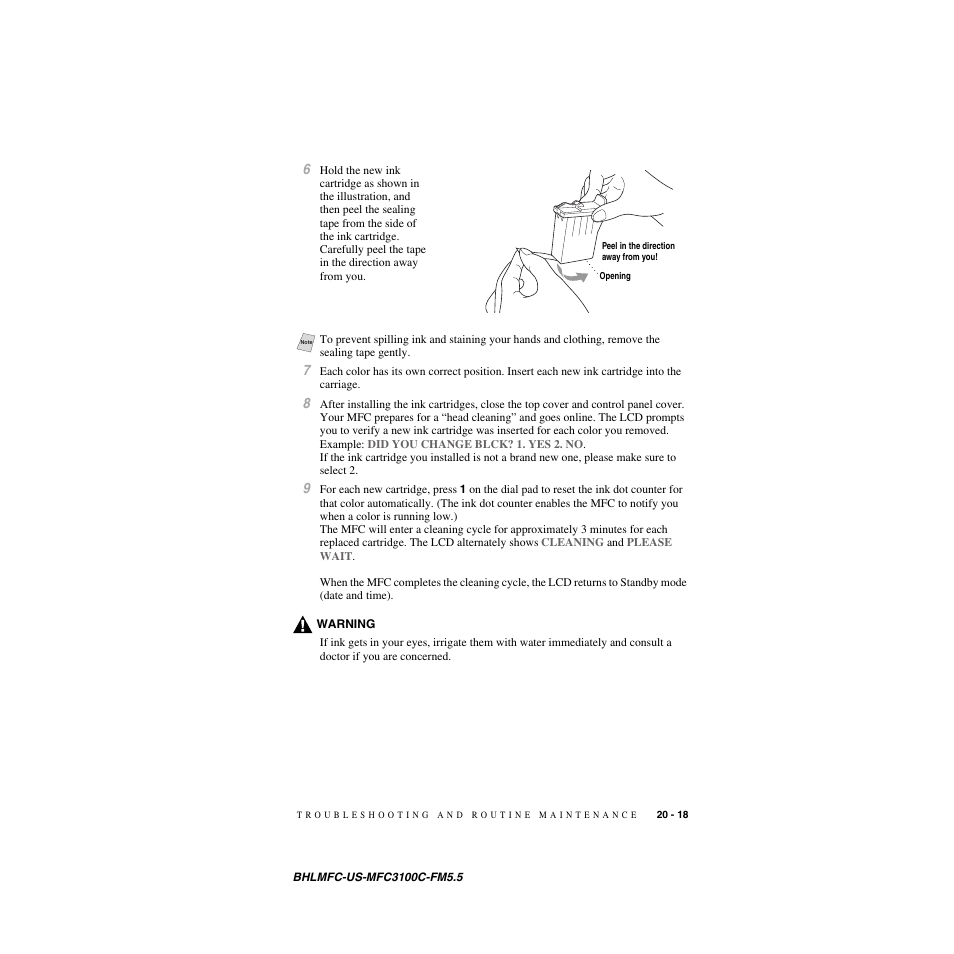 6 Hold the new ink cartridge as shown in the illustration, and then peel the sealing tape from the side of the ink cartridge. Carefully peel the tape in the direction away from you.

Peel in the direction away from you!

Opening

Note To prevent spilling ink and staining your hands and clothing, remove the sealing tape gently.

7 Each color has its own correct position. Insert each new ink cartridge into the carriage.

8 After installing the ink cartridges, close the top cover and control panel cover. Your MFC prepares for a “head cleaning” and goes online. The LCD prompts you to verify a new ink cartridge was inserted for each color you removed. Example: DID YOU CHANGE BLCK? 1. YES 2. NO.
If the ink cartridge you installed is not a brand new one, please make sure to select 2.

9 For each new cartridge, press 1 on the dial pad to reset the ink dot counter for that color automatically. (The ink dot counter enables the MFC to notify you when a color is running low.)
The MFC will enter a cleaning cycle for approximately 3 minutes for each replaced cartridge. The LCD alternately shows CLEANING and PLEASE WAIT.

When the MFC completes the cleaning cycle, the LCD returns to Standby mode (date and time).

WARNING

If ink gets in your eyes, irrigate them with water immediately and consult a doctor if you are concerned.

TROUBLESHOOTING AND ROUTINE MAINTENANCE 20 - 18

BHLMFC-US-MFC3100C-FM5.5